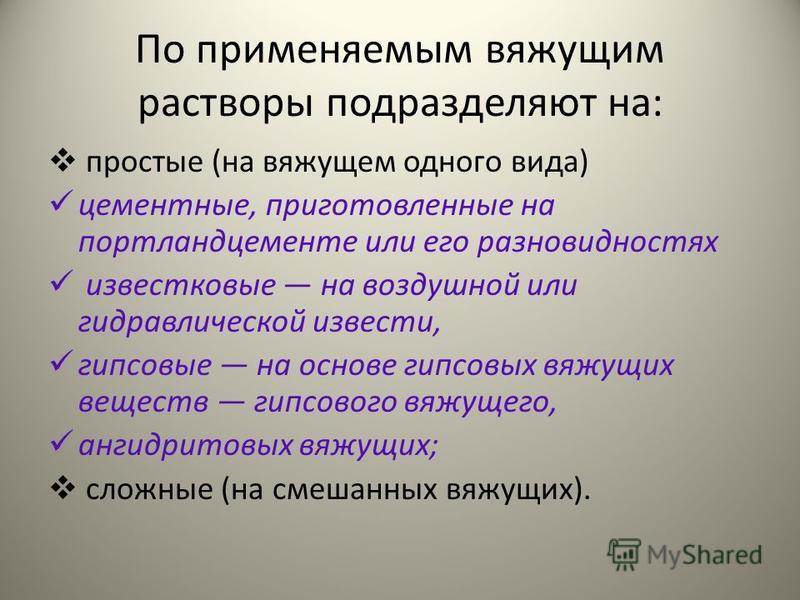 По применяемым вяжущим растворы подразделяют на:

❖ простые (на вяжущем одного вида)

✓ цементные, приготовленные на портландцементе или его разновидностях

✓ известковые — на воздушной или гидравлической извести,

✓ гипсовые — на основе гипсовых вяжущих веществ — гипсового вяжущего,

✓ ангидритовых вяжущих;

❖ сложные (на смешанных вяжущих).

MyShared